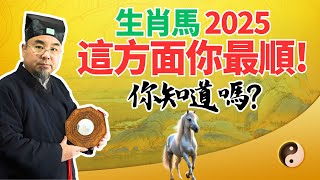 生肖馬 2025
這方面你最順!
你知道嗎?